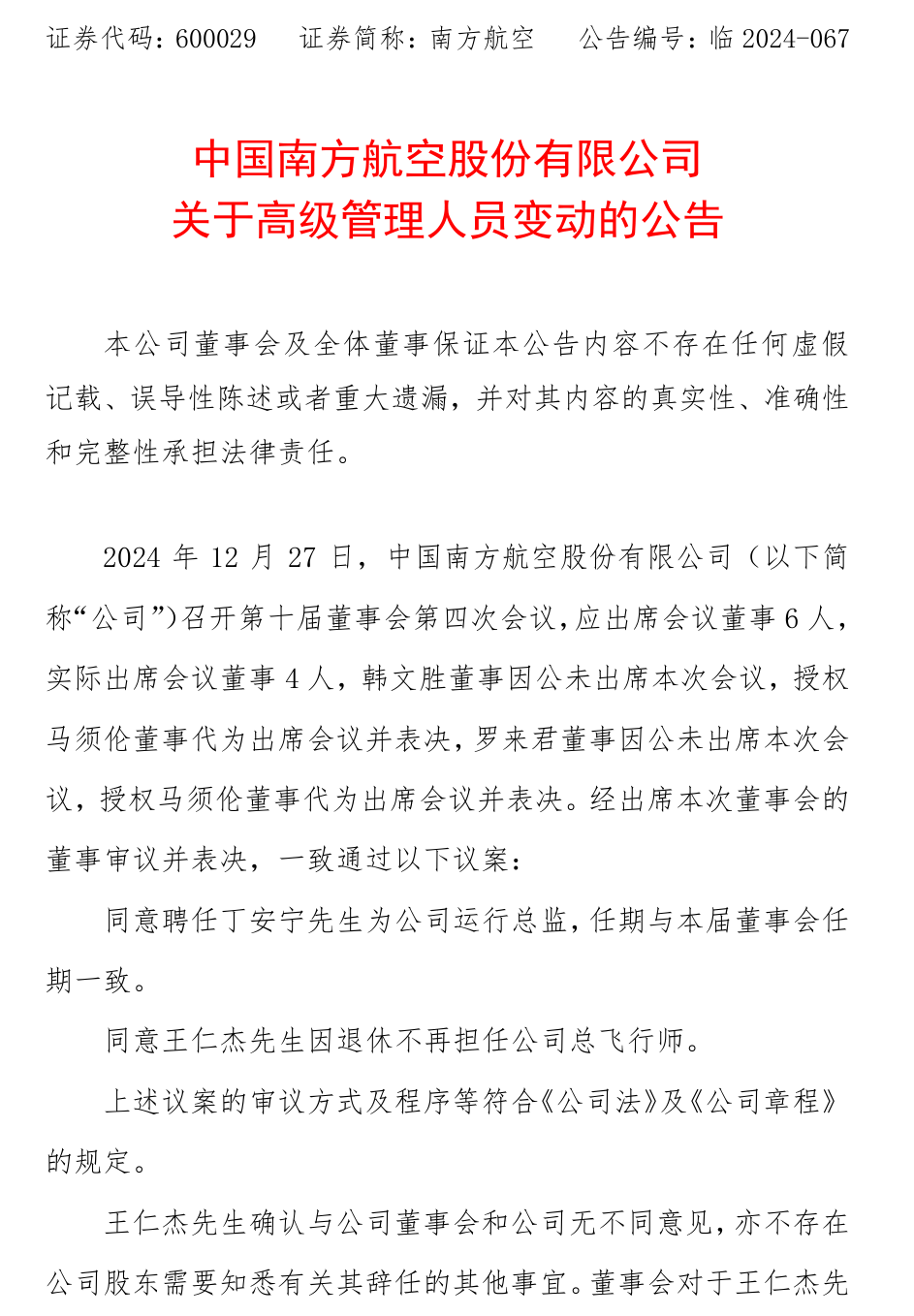 证券代码：600029　　证券简称：南方航空　　公告编号：临 2024-067

中国南方航空股份有限公司
关于高级管理人员变动的公告

本公司董事会及全体董事保证本公告内容不存在任何虚假记载、误导性陈述或者重大遗漏，并对其内容的真实性、准确性和完整性承担法律责任。

2024 年 12 月 27 日，中国南方航空股份有限公司（以下简称“公司”）召开第十届董事会第四次会议，应出席会议董事 6 人，实际出席会议董事 4 人，韩文胜董事因公未出席本次会议，授权马须伦董事代为出席会议并表决，罗来君董事因公未出席本次会议，授权马须伦董事代为出席会议并表决。经出席本次董事会的董事审议并表决，一致通过以下议案：

同意聘任丁安宁先生为公司运行总监，任期与本届董事会任期一致。

同意王仁杰先生因退休不再担任公司总飞行师。

上述议案的审议方式及程序等符合《公司法》及《公司章程》的规定。

王仁杰先生确认与公司董事会和公司无不同意见，亦不存在公司股东需要知悉有关其辞任的其他事宜。董事会对于王仁杰先